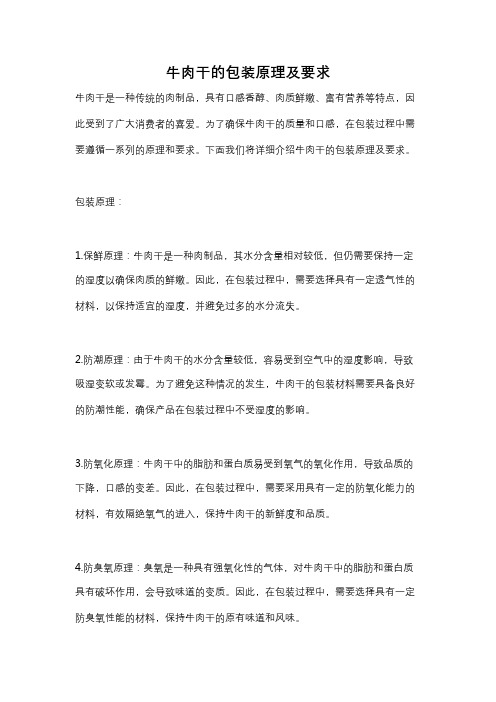 牛肉干的包装原理及要求

牛肉干是一种传统的肉制品，具有口感香醇、肉质鲜嫩、富有营养等特点，因此受到了广大消费者的喜爱。为了确保牛肉干的质量和口感，在包装过程中需要遵循一系列的原理和要求。下面我们将详细介绍牛肉干的包装原理及要求。

包装原理：

1.保鲜原理：牛肉干是一种肉制品，其水分含量相对较低，但仍需要保持一定的湿度以确保肉质的鲜嫩。因此，在包装过程中，需要选择具有一定透气性的材料，以保持适宜的湿度，并避免过多的水分流失。

2.防潮原理：由于牛肉干的水分含量较低，容易受到空气中的湿度影响，导致吸湿变软或发霉。为了避免这种情况的发生，牛肉干的包装材料需要具备良好的防潮性能，确保产品在包装过程中不受湿度的影响。

3.防氧化原理：牛肉干中的脂肪和蛋白质易受到氧气的氧化作用，导致品质的下降，口感的变差。因此，在包装过程中，需要采用具有一定的防氧化能力的材料，有效隔绝氧气的进入，保持牛肉干的新鲜度和品质。

4.防臭氧原理：臭氧是一种具有强氧化性的气体，对牛肉干中的脂肪和蛋白质具有破坏作用，会导致味道的变质。因此，在包装过程中，需要选择具有一定防臭氧性能的材料，保持牛肉干的原有味道和风味。